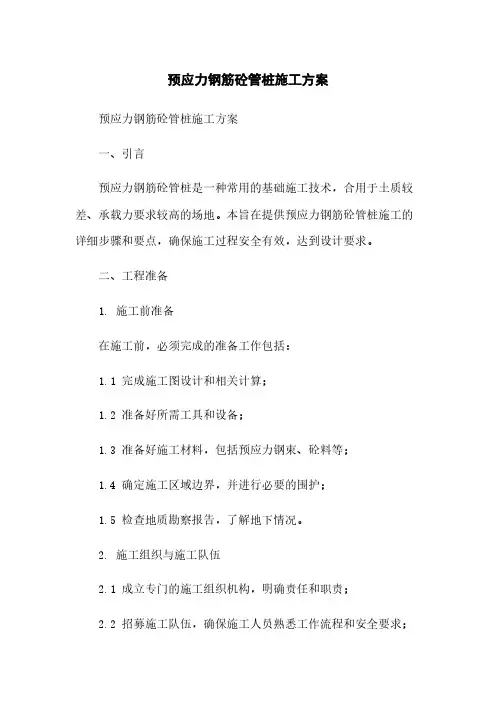 预应力钢筋砼管桩施工方案

预应力钢筋砼管桩施工方案

一、引言

预应力钢筋砼管桩是一种常用的基础施工技术，合用于土质较差、承载力要求较高的场地。本旨在提供预应力钢筋砼管桩施工的详细步骤和要点，确保施工过程安全有效，达到设计要求。

二、工程准备

1. 施工前准备

在施工前，必须完成的准备工作包括：

1.1 完成施工图设计和相关计算；

1.2 准备好所需工具和设备；

1.3 准备好施工材料，包括预应力钢束、砼料等；

1.4 确定施工区域边界，并进行必要的围护；

1.5 检查地质勘察报告，了解地下情况。

2. 施工组织与施工队伍

2.1 成立专门的施工组织机构，明确责任和职责；

2.2 招募施工队伍，确保施工人员熟悉工作流程和安全要求；